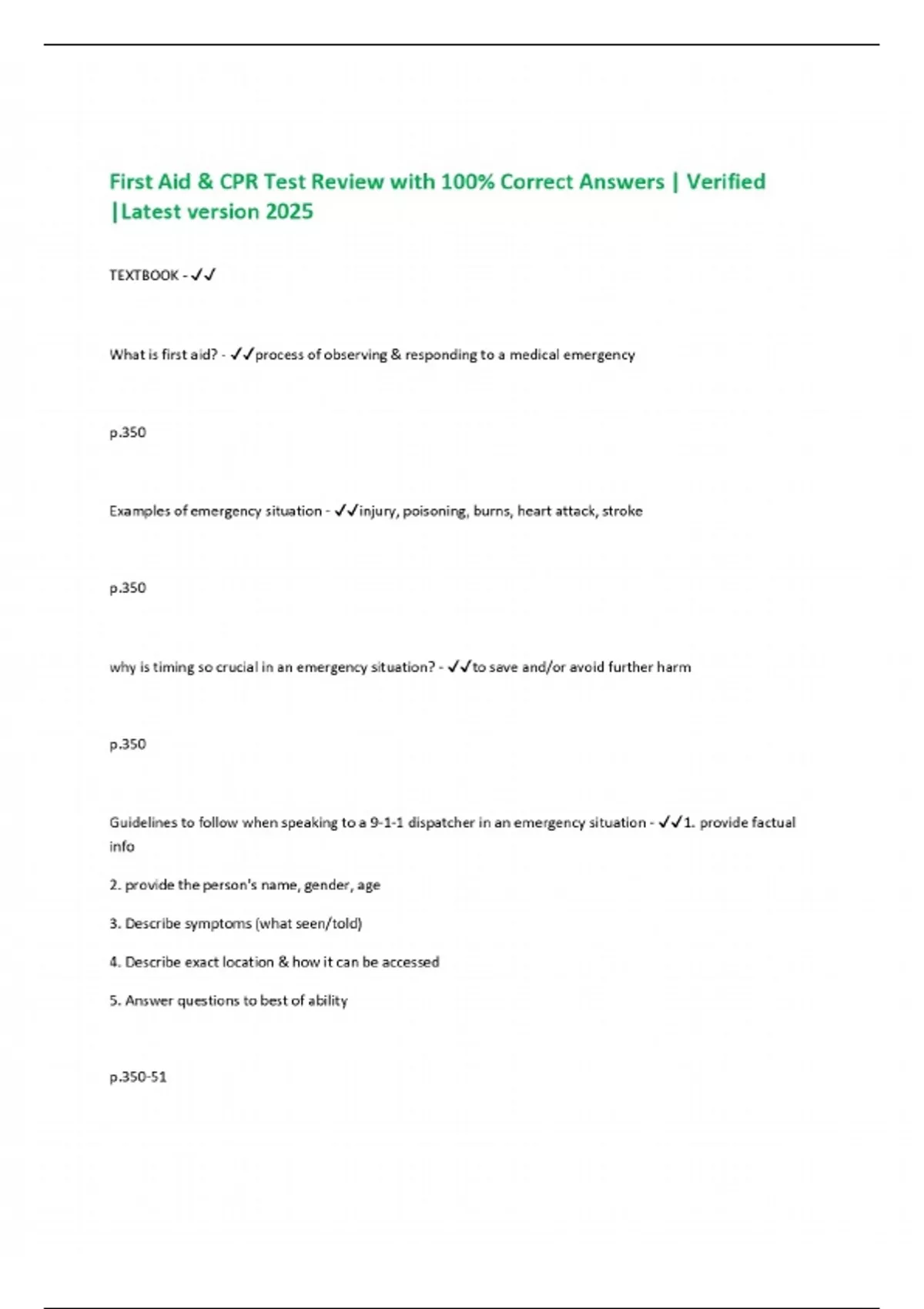 First Aid & CPR Test Review with 100% Correct Answers | Verified |Latest version 2025

TEXTBOOK - ✓✓

What is first aid? - ✓✓process of observing & responding to a medical emergency

p.350

Examples of emergency situation - ✓✓injury, poisoning, burns, heart attack, stroke

p.350

why is timing so crucial in an emergency situation? - ✓✓to save and/or avoid further harm

p.350

Guidelines to follow when speaking to a 9-1-1 dispatcher in an emergency situation - ✓✓1. provide factual info

2. provide the person's name, gender, age

3. Describe symptoms (what seen/told)

4. Describe exact location & how it can be accessed

5. Answer questions to best of ability

p.350-51